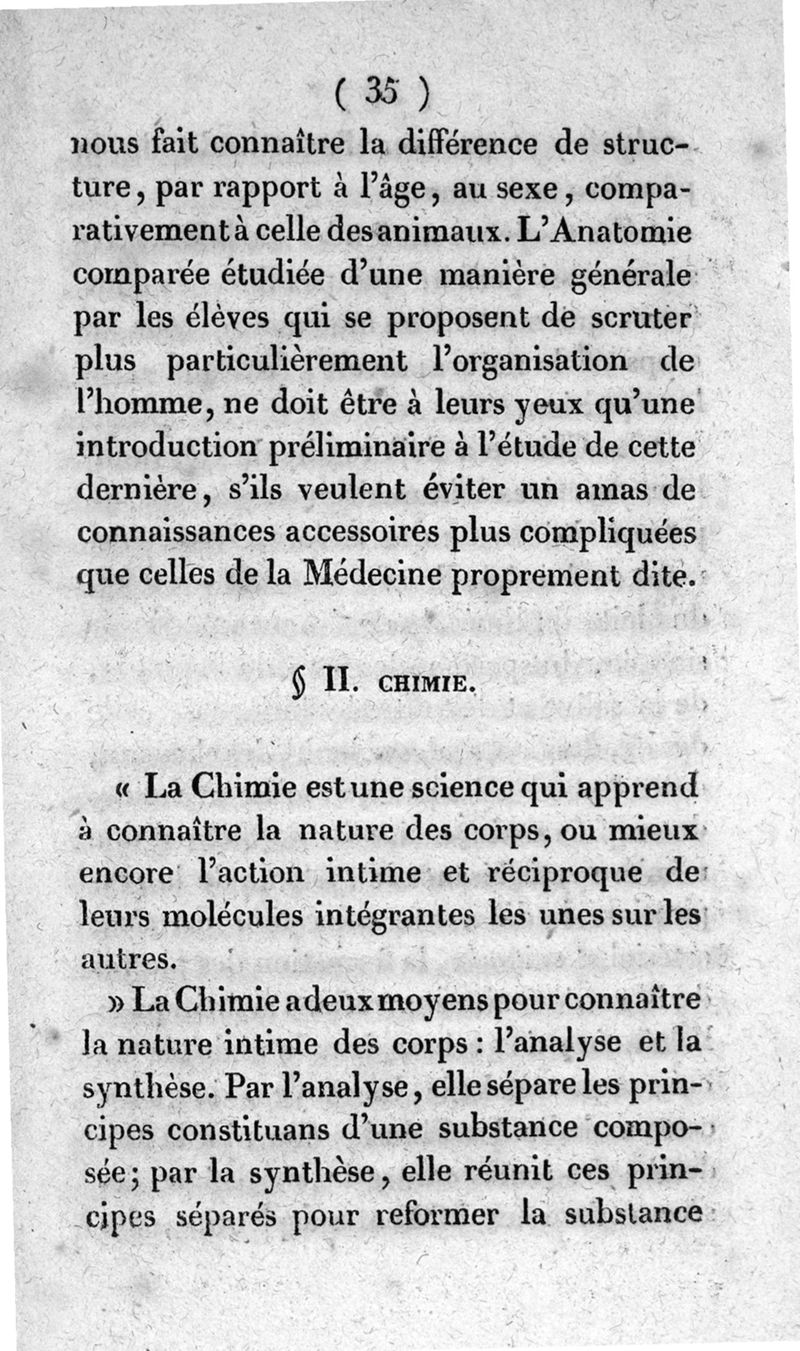 ( 35 )

nous fait connaître la différence de structure, par rapport à l'âge, au sexe, comparativement à celle des animaux. L'Anatomie comparée étudiée d'une manière générale par les élèves qui se proposent de scruter plus particulièrement l'organisation de l'homme, ne doit être à leurs yeux qu'une introduction préliminaire à l'étude de cette dernière, s'ils veulent éviter un amas de connaissances accessoires plus compliquées que celles de la Médecine proprement dite.

§ II. CHIMIE.

« La Chimie est une science qui apprend à connaître la nature des corps, ou mieux encore l'action intime et réciproque de leurs molécules intégrantes les unes sur les autres.

» La Chimie a deux moyens pour connaître la nature intime des corps : l'analyse et la synthèse. Par l'analyse, elle sépare les principes constituans d'une substance composée; par la synthèse, elle réunit ces principes séparés pour reformer la substance